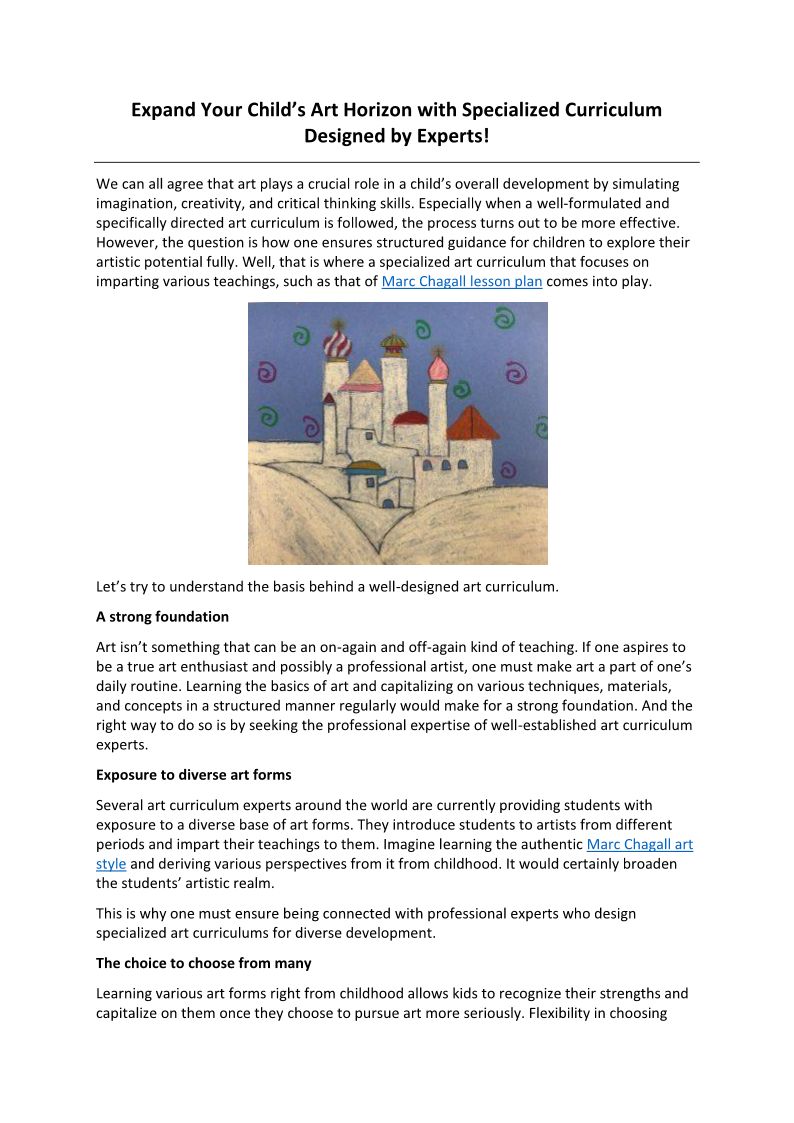 Expand Your Child's Art Horizon with Specialized Curriculum Designed by Experts!

We can all agree that art plays a crucial role in a child's overall development by simulating imagination, creativity, and critical thinking skills. Especially when a well-formulated and specifically directed art curriculum is followed, the process turns out to be more effective. However, the question is how one ensures structured guidance for children to explore their artistic potential fully. Well, that is where a specialized art curriculum that focuses on imparting various teachings, such as that of Marc Chagall lesson plan comes into play.

Let's try to understand the basis behind a well-designed art curriculum.

A strong foundation

Art isn't something that can be an on-again and off-again kind of teaching. If one aspires to be a true art enthusiast and possibly a professional artist, one must make art a part of one's daily routine. Learning the basics of art and capitalizing on various techniques, materials, and concepts in a structured manner regularly would make for a strong foundation. And the right way to do so is by seeking the professional expertise of well-established art curriculum experts.

Exposure to diverse art forms

Several art curriculum experts around the world are currently providing students with exposure to a diverse base of art forms. They introduce students to artists from different periods and impart their teachings to them. Imagine learning the authentic Marc Chagall art style and deriving various perspectives from it from childhood. It would certainly broaden the students' artistic realm.

This is why one must ensure being connected with professional experts who design specialized art curriculums for diverse development.

The choice to choose from many

Learning various art forms right from childhood allows kids to recognize their strengths and capitalize on them once they choose to pursue art more seriously. Flexibility in choosing